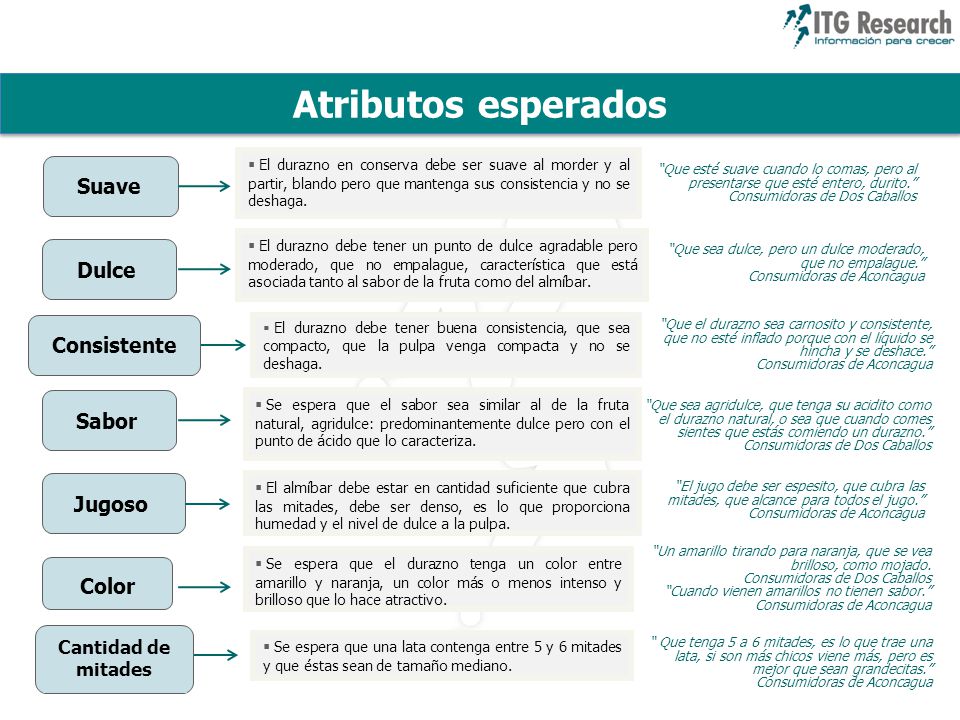 ITG Research
Información para crecer

Atributos esperados

Suave

▪ El durazno en conserva debe ser suave al morder y al partir, blando pero que mantenga sus consistencia y no se deshaga.

"Que esté suave cuando lo comas, pero al presentarse que esté entero, durito."
Consumidoras de Dos Caballos

Dulce

▪ El durazno debe tener un punto de dulce agradable pero moderado, que no empalague, característica que está asociada tanto al sabor de la fruta como del almíbar.

"Que sea dulce, pero un dulce moderado, que no empalague."
Consumidoras de Aconcagua

Consistente

▪ El durazno debe tener buena consistencia, que sea compacto, que la pulpa venga compacta y no se deshaga.

"Que el durazno sea carnosito y consistente, que no esté inflado porque con el líquido se hincha y se deshace."
Consumidoras de Aconcagua

Sabor

▪ Se espera que el sabor sea similar al de la fruta natural, agridulce: predominantemente dulce pero con el punto de ácido que lo caracteriza.

"Que sea agridulce, que tenga su acidito como el durazno natural, o sea que cuando comes sientes que estás comiendo un durazno."
Consumidoras de Dos Caballos

Jugoso

▪ El almíbar debe estar en cantidad suficiente que cubra las mitades, debe ser denso, es lo que proporciona humedad y el nivel de dulce a la pulpa.

"El jugo debe ser espesito, que cubra las mitades, que alcance para todos el jugo."
Consumidoras de Aconcagua

Color

▪ Se espera que el durazno tenga un color entre amarillo y naranja, un color más o menos intenso y brilloso que lo hace atractivo.

"Un amarillo tirando para naranja, que se vea brilloso, como mojado.
Consumidoras de Dos Caballos
"Cuando vienen amarillos no tienen sabor."
Consumidoras de Aconcagua

Cantidad de mitades

▪ Se espera que una lata contenga entre 5 y 6 mitades y que éstas sean de tamaño mediano.

" Que tenga 5 a 6 mitades, es lo que trae una lata, si son más chicos viene más, pero es mejor que sean grandecitas."
Consumidoras de Aconcagua